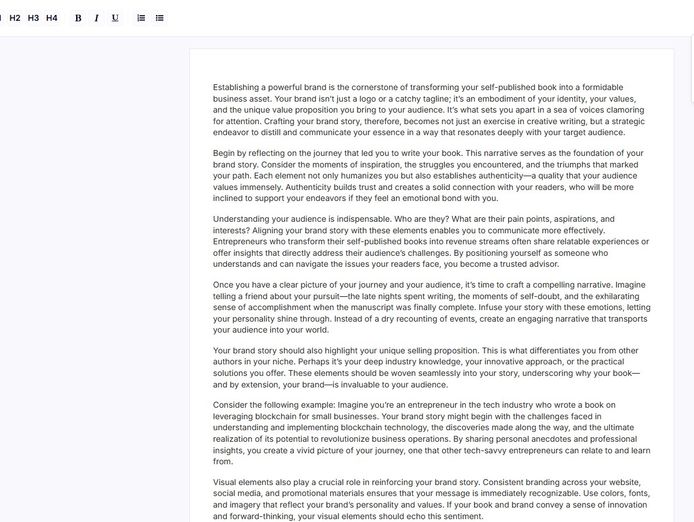 H2 H3 H4 B I U

Establishing a powerful brand is the cornerstone of transforming your self-published book into a formidable business asset. Your brand isn't just a logo or a catchy tagline; it's an embodiment of your identity, your values, and the unique value proposition you bring to your audience. It's what sets you apart in a sea of voices clamoring for attention. Crafting your brand story, therefore, becomes not just an exercise in creative writing, but a strategic endeavor to distill and communicate your essence in a way that resonates deeply with your target audience.

Begin by reflecting on the journey that led you to write your book. This narrative serves as the foundation of your brand story. Consider the moments of inspiration, the struggles you encountered, and the triumphs that marked your path. Each element not only humanizes you but also establishes authenticity—a quality that your audience values immensely. Authenticity builds trust and creates a solid connection with your readers, who will be more inclined to support your endeavors if they feel an emotional bond with you.

Understanding your audience is indispensable. Who are they? What are their pain points, aspirations, and interests? Aligning your brand story with these elements enables you to communicate more effectively. Entrepreneurs who transform their self-published books into revenue streams often share relatable experiences or offer insights that directly address their audience's challenges. By positioning yourself as someone who understands and can navigate the issues your readers face, you become a trusted advisor.

Once you have a clear picture of your journey and your audience, it's time to craft a compelling narrative. Imagine telling a friend about your pursuit—the late nights spent writing, the moments of self-doubt, and the exhilarating sense of accomplishment when the manuscript was finally complete. Infuse your story with these emotions, letting your personality shine through. Instead of a dry recounting of events, create an engaging narrative that transports your audience into your world.

Your brand story should also highlight your unique selling proposition. This is what differentiates you from other authors in your niche. Perhaps it's your deep industry knowledge, your innovative approach, or the practical solutions you offer. These elements should be woven seamlessly into your story, underscoring why your book—and by extension, your brand—is invaluable to your audience.

Consider the following example: Imagine you're an entrepreneur in the tech industry who wrote a book on leveraging blockchain for small businesses. Your brand story might begin with the challenges faced in understanding and implementing blockchain technology, the discoveries made along the way, and the ultimate realization of its potential to revolutionize business operations. By sharing personal anecdotes and professional insights, you create a vivid picture of your journey, one that other tech-savvy entrepreneurs can relate to and learn from.

Visual elements also play a crucial role in reinforcing your brand story. Consistent branding across your website, social media, and promotional materials ensures that your message is immediately recognizable. Use colors, fonts, and imagery that reflect your brand's personality and values. If your book and brand convey a sense of innovation and forward-thinking, your visual elements should echo this sentiment.